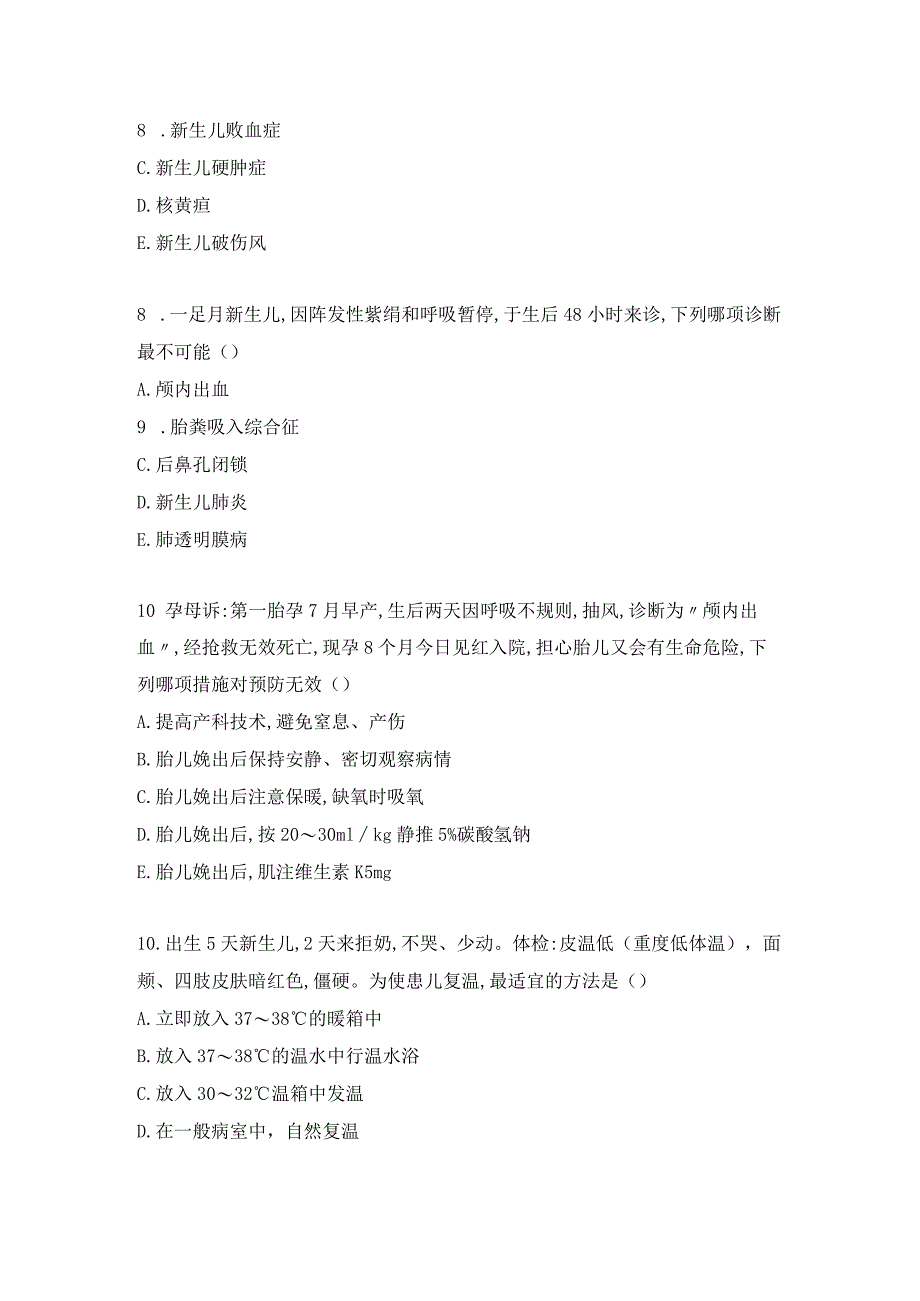 8 .新生儿败血症

C.新生儿硬肿症

D.核黄疸

E.新生儿破伤风

8 .一足月新生儿,因阵发性紫绀和呼吸暂停,于生后48小时来诊,下列哪项诊断最不可能（）

A.颅内出血

9 .胎粪吸入综合征

C.后鼻孔闭锁

D.新生儿肺炎

E.肺透明膜病

10 孕母诉:第一胎孕7月早产,生后两天因呼吸不规则,抽风,诊断为〃颅内出血〃,经抢救无效死亡,现孕8个月今日见红入院,担心胎儿又会有生命危险,下列哪项措施对预防无效（）

A.提高产科技术,避免窒息、产伤

B.胎儿娩出后保持安静、密切观察病情

C.胎儿娩出后注意保暖,缺氧时吸氧

D.胎儿娩出后,按20～30ml／kg静推5%碳酸氢钠

E.胎儿娩出后,肌注维生素K5mg

10.出生5天新生儿,2天来拒奶,不哭、少动。体检:皮温低（重度低体温），面颊、四肢皮肤暗红色,僵硬。为使患儿复温,最适宜的方法是（）

A.立即放入37～38℃的暖箱中

B.放入37～38℃的温水中行温水浴

C.放入30～32℃温箱中发温

D.在一般病室中，自然复温